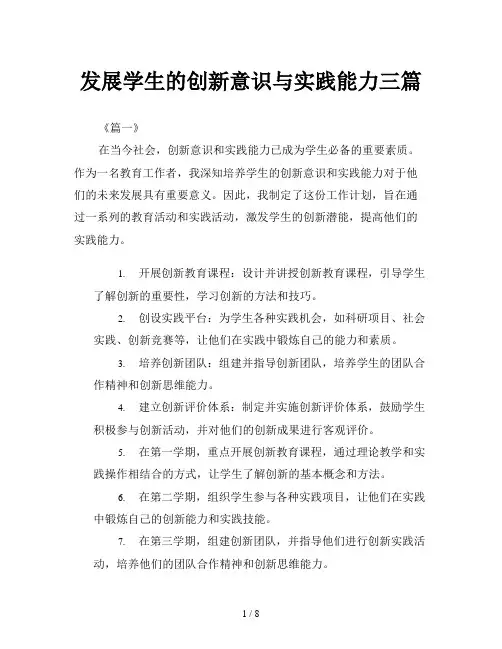 发展学生的创新意识与实践能力三篇

《篇一》

在当今社会，创新意识和实践能力已成为学生必备的重要素质。作为一名教育工作者，我深知培养学生的创新意识和实践能力对于他们的未来发展具有重要意义。因此，我制定了这份工作计划，旨在通过一系列的教育活动和实践活动，激发学生的创新潜能，提高他们的实践能力。

1. 开展创新教育课程：设计并讲授创新教育课程，引导学生了解创新的重要性，学习创新的方法和技巧。

2. 创设实践平台：为学生各种实践机会，如科研项目、社会实践、创新竞赛等，让他们在实践中锻炼自己的能力和素质。

3. 培养创新团队：组建并指导创新团队，培养学生的团队合作精神和创新思维能力。

4. 建立创新评价体系：制定并实施创新评价体系，鼓励学生积极参与创新活动，并对他们的创新成果进行客观评价。

5. 在第一学期，重点开展创新教育课程，通过理论教学和实践操作相结合的方式，让学生了解创新的基本概念和方法。

6. 在第二学期，组织学生参与各种实践项目，让他们在实践中锻炼自己的创新能力和实践技能。

7. 在第三学期，组建创新团队，并指导他们进行创新实践活动，培养他们的团队合作精神和创新思维能力。

1 / 8